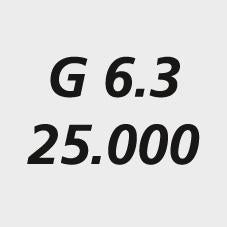 G 6.3
25.000